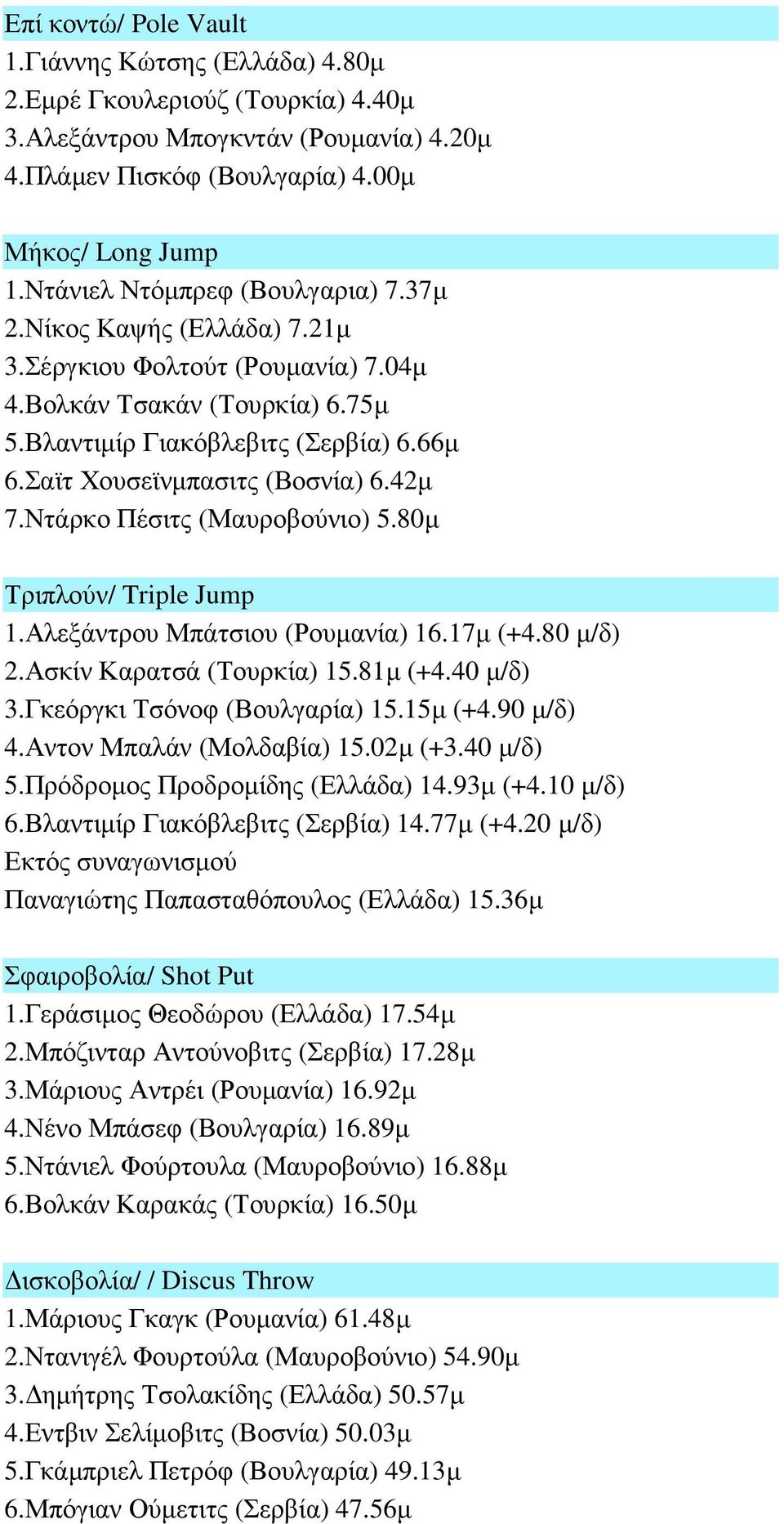 Επί κοντώ/ Pole Vault
1.Γιάννης Κώτσης (Ελλάδα) 4.80μ
2.Εμρέ Γκουλεριούζ (Τουρκία) 4.40μ
3.Αλεξάντρου Μπογκντάν (Ρουμανία) 4.20μ
4.Πλάμεν Πισκόφ (Βουλγαρία) 4.00μ

Μήκος/ Long Jump
1.Ντάνιελ Ντόμπρεφ (Βουλγαρια) 7.37μ
2.Νίκος Καψής (Ελλάδα) 7.21μ
3.Σέργκιου Φολτούτ (Ρουμανία) 7.04μ
4.Βολκάν Τσακάν (Τουρκία) 6.75μ
5.Βλαντιμίρ Γιακόβλεβιτς (Σερβία) 6.66μ
6.Σαϊτ Χουσεϊνμπασιτς (Βοσνία) 6.42μ
7.Ντάρκο Πέσιτς (Μαυροβούνιο) 5.80μ

Τριπλούν/ Triple Jump
1.Αλεξάντρου Μπάτσιου (Ρουμανία) 16.17μ (+4.80 μ/δ)
2.Ασκίν Καρατσά (Τουρκία) 15.81μ (+4.40 μ/δ)
3.Γκεόργκι Τσόνοφ (Βουλγαρία) 15.15μ (+4.90 μ/δ)
4.Αντον Μπαλάν (Μολδαβία) 15.02μ (+3.40 μ/δ)
5.Πρόδρομος Προδρομίδης (Ελλάδα) 14.93μ (+4.10 μ/δ)
6.Βλαντιμίρ Γιακόβλεβιτς (Σερβία) 14.77μ (+4.20 μ/δ)
Εκτός συναγωνισμού
Παναγιώτης Παπασταθόπουλος (Ελλάδα) 15.36μ

Σφαιροβολία/ Shot Put
1.Γεράσιμος Θεοδώρου (Ελλάδα) 17.54μ
2.Μπόζινταρ Αντούνοβιτς (Σερβία) 17.28μ
3.Μάριους Αντρέι (Ρουμανία) 16.92μ
4.Νένο Μπάσεφ (Βουλγαρία) 16.89μ
5.Ντάνιελ Φούρτουλα (Μαυροβούνιο) 16.88μ
6.Βολκάν Καρακάς (Τουρκία) 16.50μ

Δισκοβολία/ / Discus Throw
1.Μάριους Γκαγκ (Ρουμανία) 61.48μ
2.Ντανιγέλ Φουρτούλα (Μαυροβούνιο) 54.90μ
3.Δημήτρης Τσολακίδης (Ελλάδα) 50.57μ
4.Εντβιν Σελίμοβιτς (Βοσνία) 50.03μ
5.Γκάμπριελ Πετρόφ (Βουλγαρία) 49.13μ
6.Μπόγιαν Ούμετιτς (Σερβία) 47.56μ